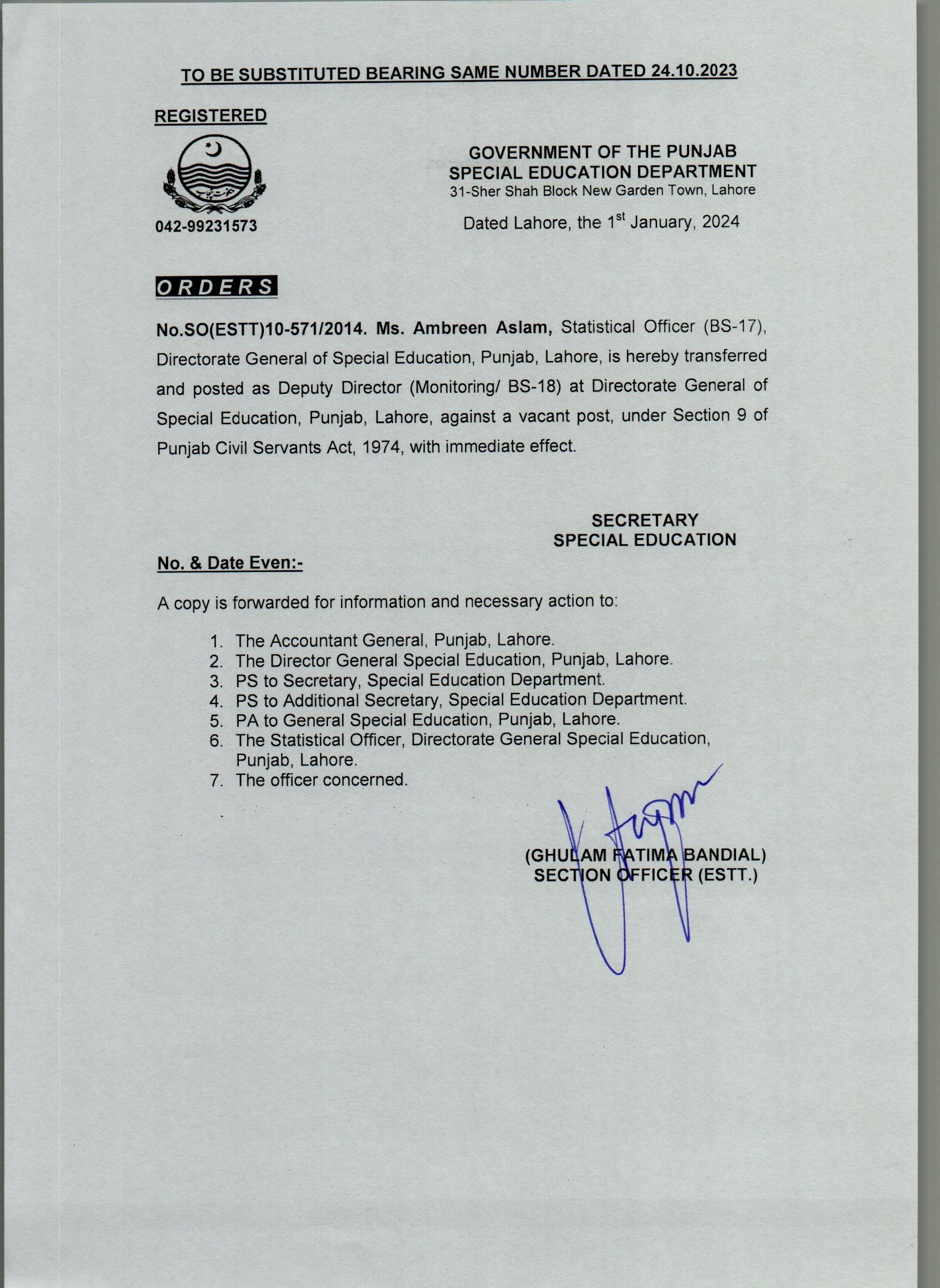 TO BE SUBSTITUTED BEARING SAME NUMBER DATED 24.10.2023

REGISTERED

حکومت پنجاب

042-99231573

GOVERNMENT OF THE PUNJAB
SPECIAL EDUCATION DEPARTMENT
31-Sher Shah Block New Garden Town, Lahore

Dated Lahore, the 1$^{st}$ January, 2024

ORDERS

No.SO(ESTT)10-571/2014. Ms. Ambreen Aslam, Statistical Officer (BS-17), Directorate General of Special Education, Punjab, Lahore, is hereby transferred and posted as Deputy Director (Monitoring/ BS-18) at Directorate General of Special Education, Punjab, Lahore, against a vacant post, under Section 9 of Punjab Civil Servants Act, 1974, with immediate effect.

SECRETARY
SPECIAL EDUCATION

No. & Date Even:-

A copy is forwarded for information and necessary action to:

1. The Accountant General, Punjab, Lahore.
2. The Director General Special Education, Punjab, Lahore.
3. PS to Secretary, Special Education Department.
4. PS to Additional Secretary, Special Education Department.
5. PA to General Special Education, Punjab, Lahore.
6. The Statistical Officer, Directorate General Special Education, Punjab, Lahore.
7. The officer concerned.

(GHULAM FATIMA BANDIAL)
SECTION OFFICER (ESTT.)